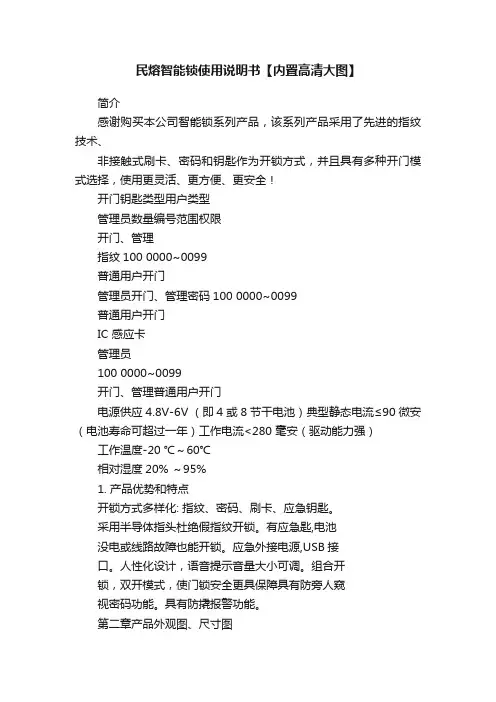 民熔智能锁使用说明书【内置高清大图】

简介

感谢购买本公司智能锁系列产品，该系列产品采用了先进的指纹技术、

非接触式刷卡、密码和钥匙作为开锁方式，并且具有多种开门模式选择，使用更灵活、更方便、更安全！

开门钥匙类型用户类型

管理员数量编号范围权限

开门、管理

指纹 100 0000~0099

普通用户开门

管理员开门、管理密码 100 0000~0099

普通用户开门

IC 感应卡

管理员

100 0000~0099

开门、管理普通用户开门

电源供应 4.8V-6V （即 4 或 8 节干电池）典型静态电流≤90 微安（电池寿命可超过一年）工作电流<280 毫安（驱动能力强）

工作温度-20 ℃～60℃

相对湿度 20% ～95%

1. 产品优势和特点

开锁方式多样化: 指纹、密码、刷卡、应急钥匙。

采用半导体指头杜绝假指纹开锁。有应急匙,电池

没电或线路故障也能开锁。应急外接电源,USB 接

口。人性化设计，语音提示音量大小可调。组合开

锁，双开模式，使门锁安全更具保障具有防旁人窥

视密码功能。具有防撬报警功能。

第二章产品外观图、尺寸图